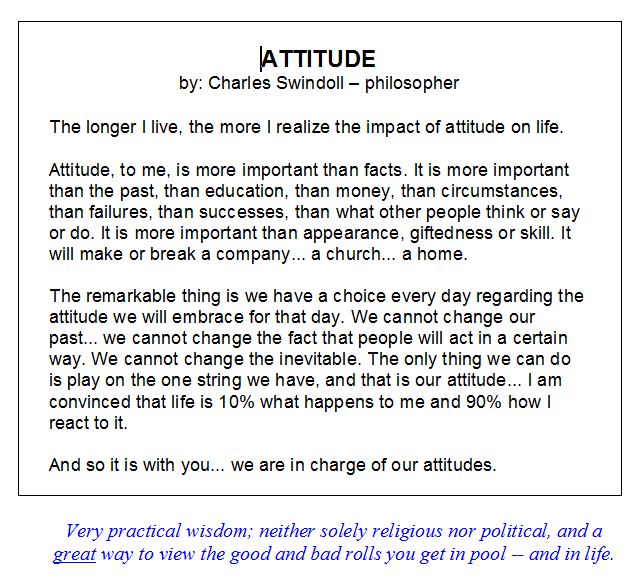 ATTITUDE
by: Charles Swindoll – philosopher

The longer I live, the more I realize the impact of attitude on life.

Attitude, to me, is more important than facts. It is more important than the past, than education, than money, than circumstances, than failures, than successes, than what other people think or say or do. It is more important than appearance, giftedness or skill. It will make or break a company... a church... a home.

The remarkable thing is we have a choice every day regarding the attitude we will embrace for that day. We cannot change our past... we cannot change the fact that people will act in a certain way. We cannot change the inevitable. The only thing we can do is play on the one string we have, and that is our attitude... I am convinced that life is 10% what happens to me and 90% how I react to it.

And so it is with you... we are in charge of our attitudes.

Very practical wisdom; neither solely religious nor political, and a great way to view the good and bad rolls you get in pool -- and in life.